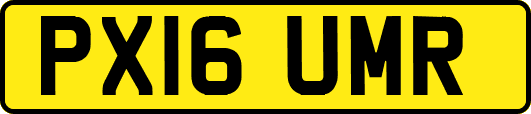 PX16 UMR